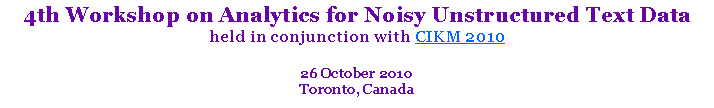 4th Workshop on Analytics for Noisy Unstructured Text Data
held in conjunction with CIKM 2010

26 October 2010
Toronto, Canada